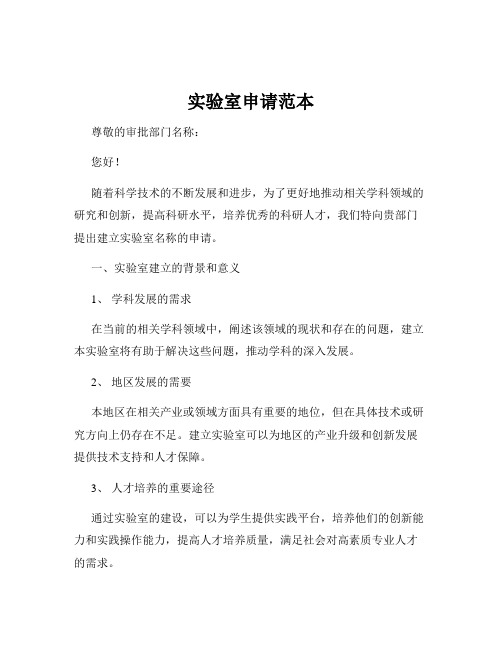 实验室申请范本

尊敬的审批部门名称：

您好！

随着科学技术的不断发展和进步，为了更好地推动相关学科领域的研究和创新，提高科研水平，培养优秀的科研人才，我们特向贵部门提出建立实验室名称的申请。

一、实验室建立的背景和意义

1、 学科发展的需求

在当前的相关学科领域中，阐述该领域的现状和存在的问题，建立本实验室将有助于解决这些问题，推动学科的深入发展。

2、 地区发展的需要

本地区在相关产业或领域方面具有重要的地位，但在具体技术或研究方向上仍存在不足。建立实验室可以为地区的产业升级和创新发展提供技术支持和人才保障。

3、 人才培养的重要途径

通过实验室的建设，可以为学生提供实践平台，培养他们的创新能力和实践操作能力，提高人才培养质量，满足社会对高素质专业人才的需求。